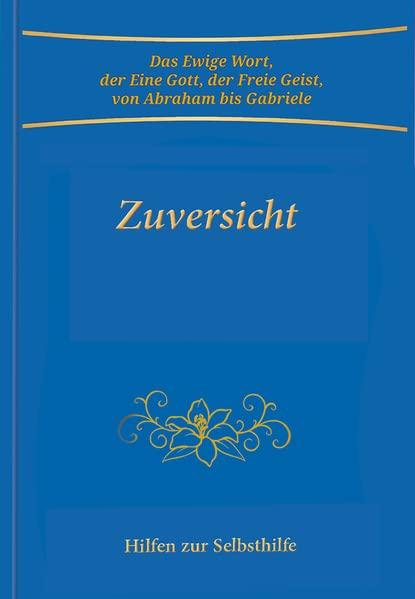 Das Ewige Wort,
der Eine Gott, der Freie Geist,
von Abraham bis Gabriele

Zuversicht

Hilfen zur Selbsthilfe